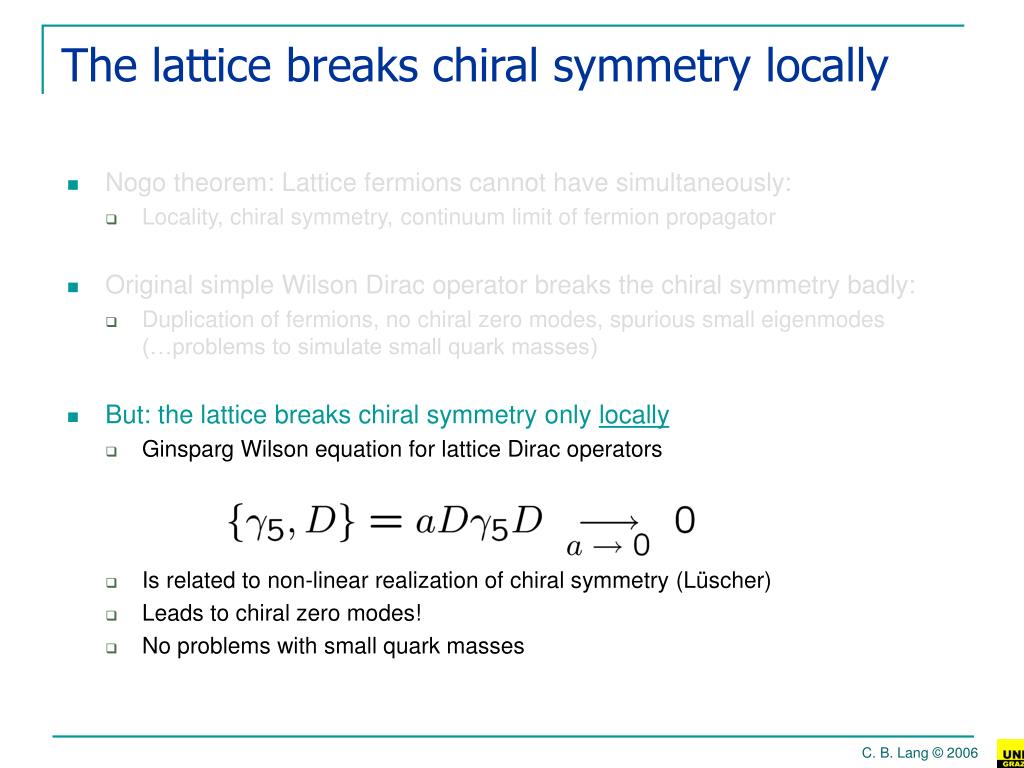 The lattice breaks chiral symmetry locally

Nogo theorem: Lattice fermions cannot have simultaneously:

Locality, chiral symmetry, continuum limit of fermion propagator

Original simple Wilson Dirac operator breaks the chiral symmetry badly:

Duplication of fermions, no chiral zero modes, spurious small eigenmodes (…problems to simulate small quark masses)

But: the lattice breaks chiral symmetry only locally

Ginsparg Wilson equation for lattice Dirac operators

$\{\gamma_5, D\} = aD\gamma_5 D \underset{a \to 0}{\longrightarrow} 0$

Is related to non-linear realization of chiral symmetry (Lüscher)

Leads to chiral zero modes!

No problems with small quark masses

C. B. Lang © 2006

UNI GRAZ